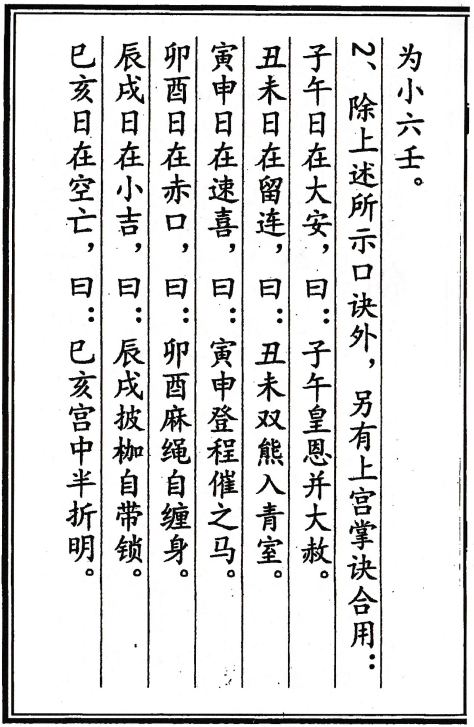 为小六壬。

2、除上述所示口诀外，另有上宫掌诀合用：

子午日在大安，曰：子午皇恩并大赦。

丑未日在留连，曰：丑未双熊入青室。

寅申日在速喜，曰：寅申登程催之马。

卯酉日在赤口，曰：卯酉麻绳自缠身。

辰戌日在小吉，曰：辰戌披枷自带锁。

巳亥日在空亡，曰：巳亥宫中半折明。